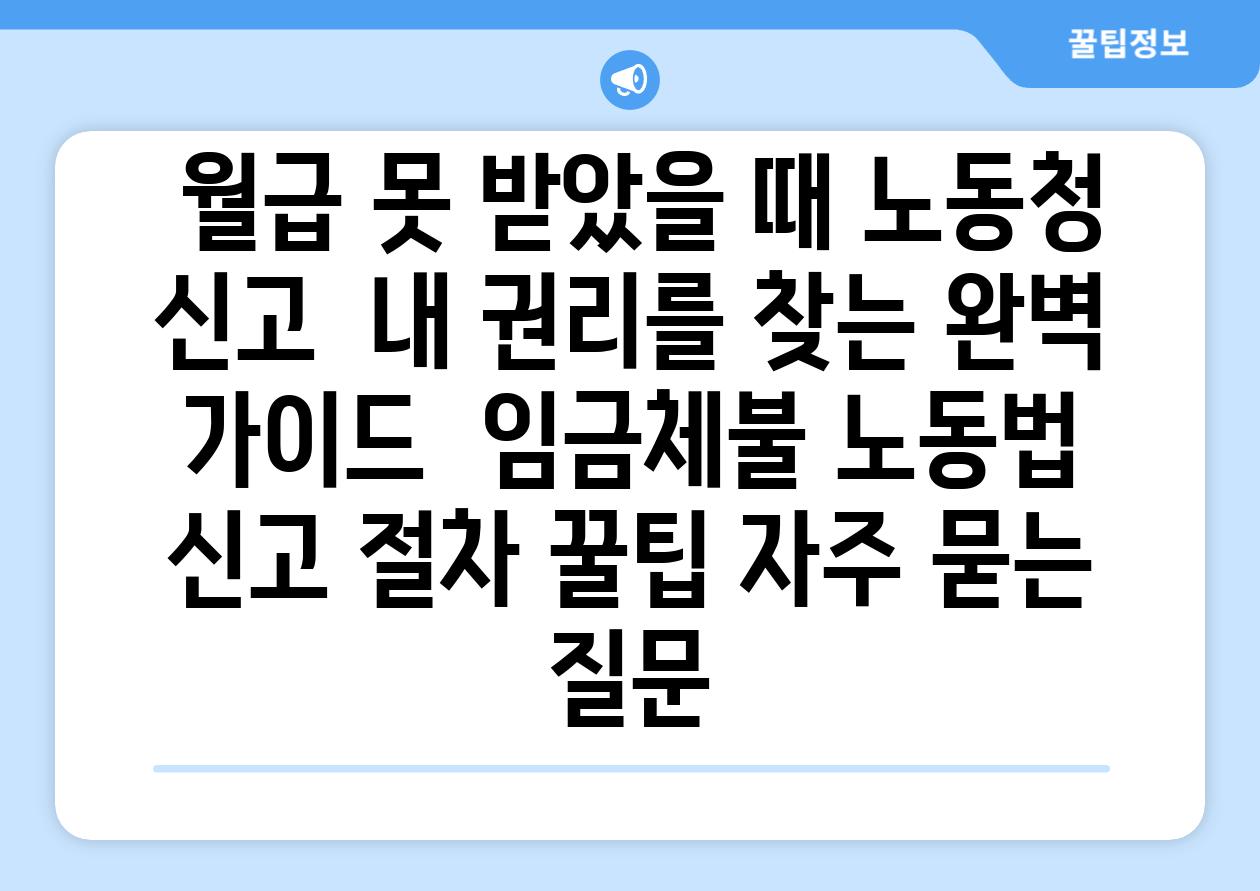 꿀팁정보

월급 못 받았을 때 노동청 신고 내 권리를 찾는 완벽 가이드 임금체불 노동법 신고 절차 꿀팁 자주 묻는 질문